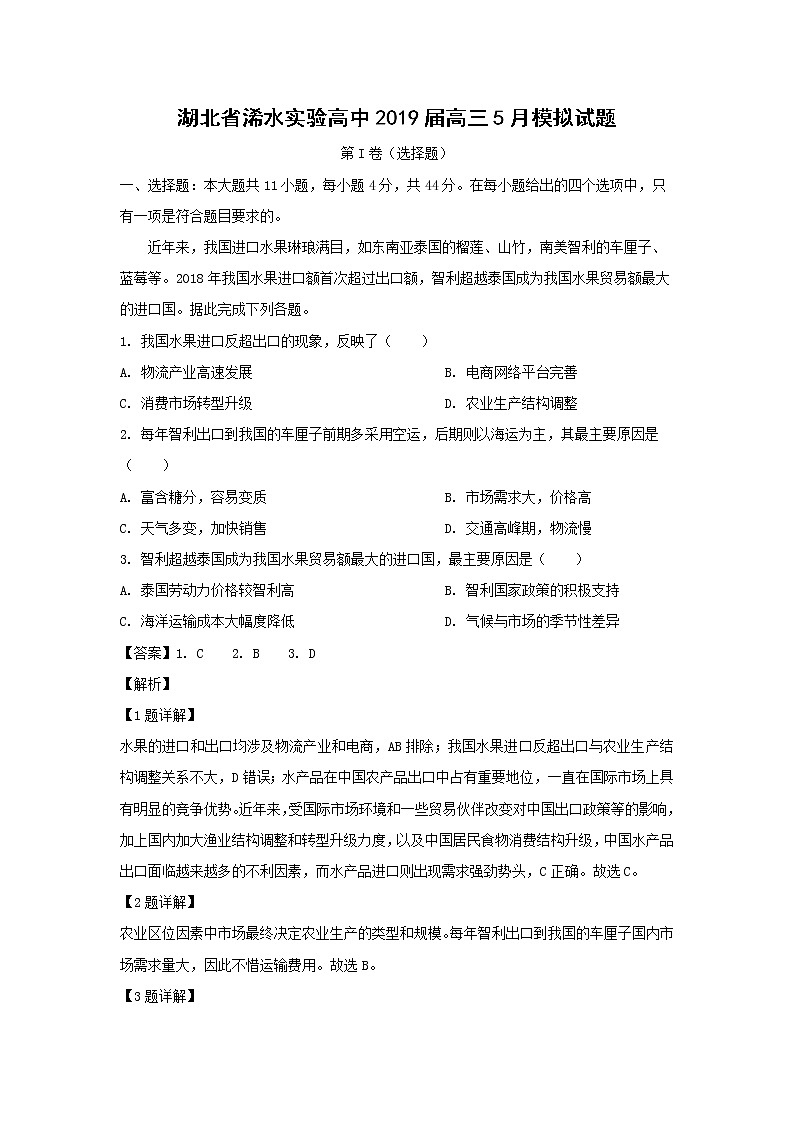 湖北省浠水实验高中2019届高三5月模拟试题

第Ⅰ卷（选择题）

一、选择题：本大题共11小题，每小题4分，共44分。在每小题给出的四个选项中，只有一项是符合题目要求的。

近年来，我国进口水果琳琅满目，如东南亚泰国的榴莲、山竹，南美智利的车厘子、蓝莓等。2018年我国水果进口额首次超过出口额，智利超越泰国成为我国水果贸易额最大的进口国。据此完成下列各题。

1. 我国水果进口反超出口的现象，反映了（　　）

A. 物流产业高速发展
B. 电商网络平台完善
C. 消费市场转型升级
D. 农业生产结构调整

2. 每年智利出口到我国的车厘子前期多采用空运，后期则以海运为主，其最主要原因是（　　）

A. 富含糖分，容易变质
B. 市场需求大，价格高
C. 天气多变，加快销售
D. 交通高峰期，物流慢

3. 智利超越泰国成为我国水果贸易额最大的进口国，最主要原因是（　　）

A. 泰国劳动力价格较智利高
B. 智利国家政策的积极支持
C. 海洋运输成本大幅度降低
D. 气候与市场的季节性差异

【答案】1. C　2. B　3. D

【解析】

【1题详解】

水果的进口和出口均涉及物流产业和电商，AB排除；我国水果进口反超出口与农业生产结构调整关系不大，D错误；水产品在中国农产品出口中占有重要地位，一直在国际市场上具有明显的竞争优势。近年来，受国际市场环境和一些贸易伙伴改变对中国出口政策等的影响，加上国内加大渔业结构调整和转型升级力度，以及中国居民食物消费结构升级，中国水产品出口面临越来越多的不利因素，而水产品进口则出现需求强劲势头，C正确。故选C。

【2题详解】

农业区位因素中市场最终决定农业生产的类型和规模。每年智利出口到我国的车厘子国内市场需求量大，因此不惜运输费用。故选B。

【3题详解】